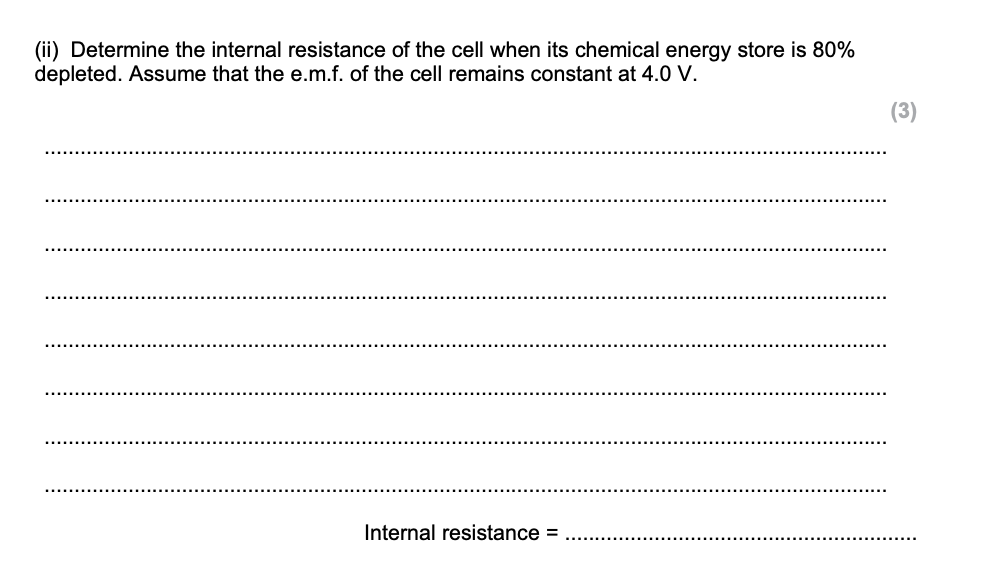 (ii) Determine the internal resistance of the cell when its chemical energy store is 80% depleted. Assume that the e.m.f. of the cell remains constant at 4.0 V.

(3)

____

____

____

____

____

____

____

____

Internal resistance = ____